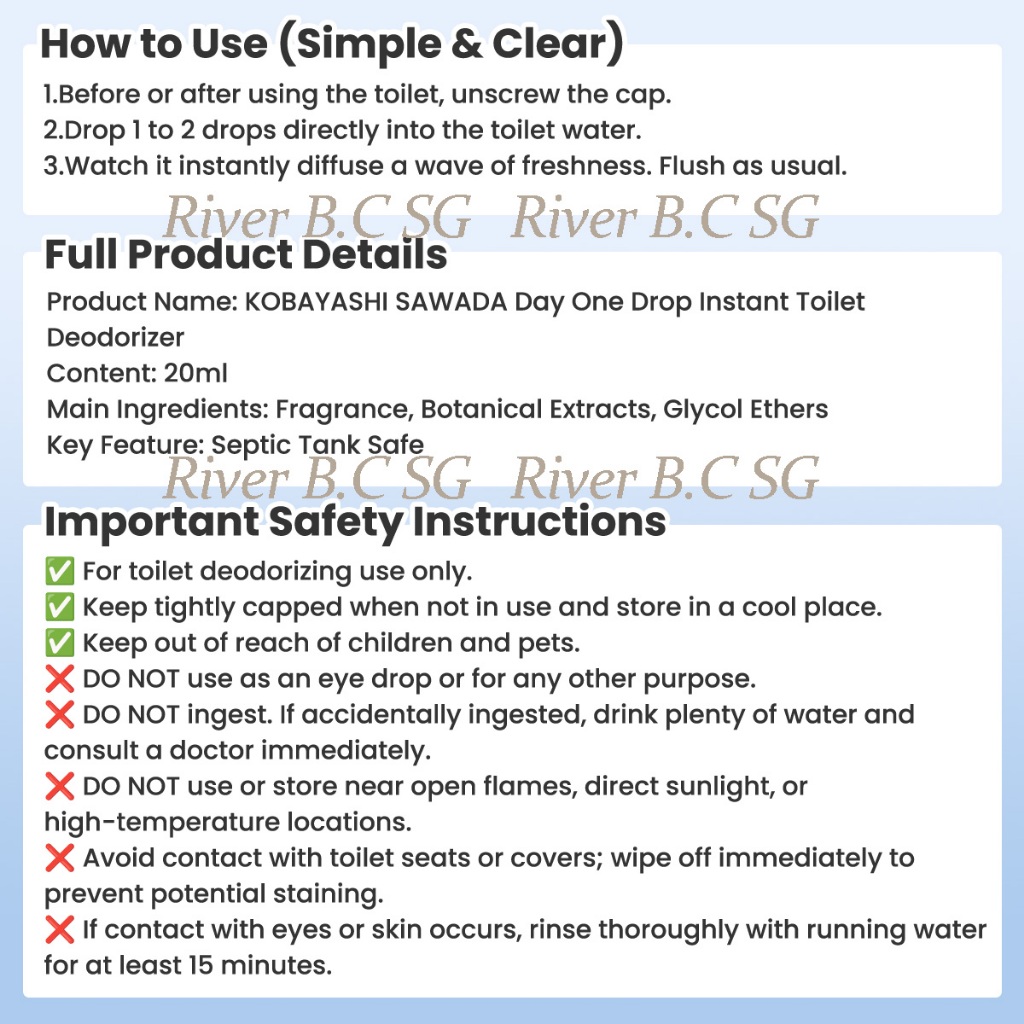 How to Use (Simple & Clear)

1.Before or after using the toilet, unscrew the cap.
2.Drop 1 to 2 drops directly into the toilet water.
3.Watch it instantly diffuse a wave of freshness. Flush as usual.

Full Product Details

Product Name: KOBAYASHI SAWADA Day One Drop Instant Toilet Deodorizer
Content: 20ml
Main Ingredients: Fragrance, Botanical Extracts, Glycol Ethers
Key Feature: Septic Tank Safe

Important Safety Instructions

✅ For toilet deodorizing use only.
✅ Keep tightly capped when not in use and store in a cool place.
✅ Keep out of reach of children and pets.
❌ DO NOT use as an eye drop or for any other purpose.
❌ DO NOT ingest. If accidentally ingested, drink plenty of water and consult a doctor immediately.
❌ DO NOT use or store near open flames, direct sunlight, or high-temperature locations.
❌ Avoid contact with toilet seats or covers; wipe off immediately to prevent potential staining.
❌ If contact with eyes or skin occurs, rinse thoroughly with running water for at least 15 minutes.

River B.C SG